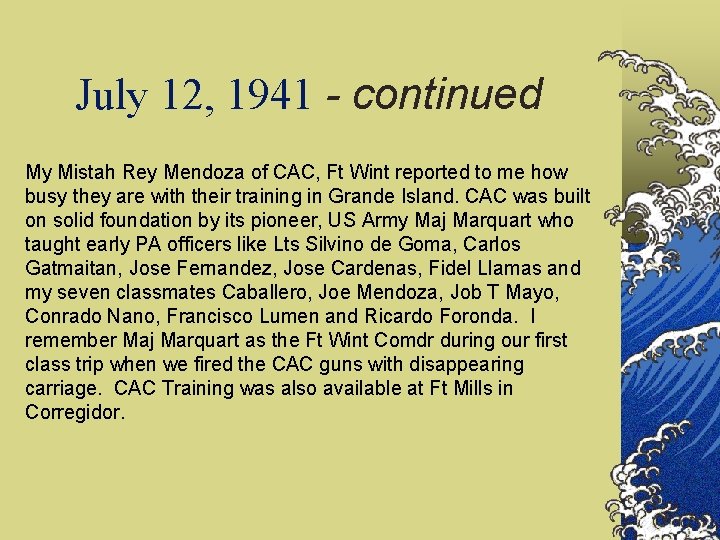 July 12, 1941 - continued

My Mistah Rey Mendoza of CAC, Ft Wint reported to me how busy they are with their training in Grande Island. CAC was built on solid foundation by its pioneer, US Army Maj Marquart who taught early PA officers like Lts Silvino de Goma, Carlos Gatmaitan, Jose Fernandez, Jose Cardenas, Fidel Llamas and my seven classmates Caballero, Joe Mendoza, Job T Mayo, Conrado Nano, Francisco Lumen and Ricardo Foronda. I remember Maj Marquart as the Ft Wint Comdr during our first class trip when we fired the CAC guns with disappearing carriage. CAC Training was also available at Ft Mills in Corregidor.